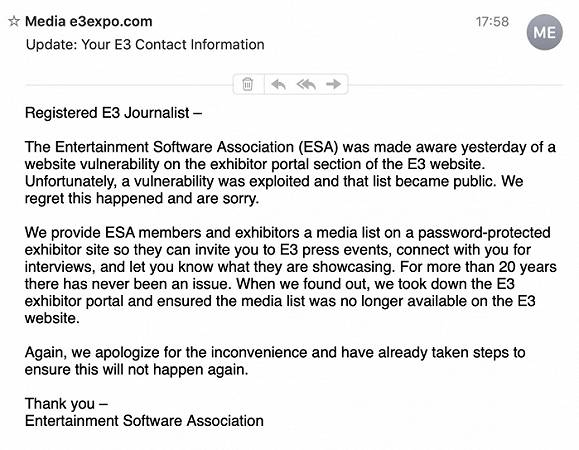 ☆ Media e3expo.com
17:58
ME
Update: Your E3 Contact Information

Registered E3 Journalist –

The Entertainment Software Association (ESA) was made aware yesterday of a website vulnerability on the exhibitor portal section of the E3 website. Unfortunately, a vulnerability was exploited and that list became public. We regret this happened and are sorry.

We provide ESA members and exhibitors a media list on a password-protected exhibitor site so they can invite you to E3 press events, connect with you for interviews, and let you know what they are showcasing. For more than 20 years there has never been an issue. When we found out, we took down the E3 exhibitor portal and ensured the media list was no longer available on the E3 website.

Again, we apologize for the inconvenience and have already taken steps to ensure this will not happen again.

Thank you –
Entertainment Software Association